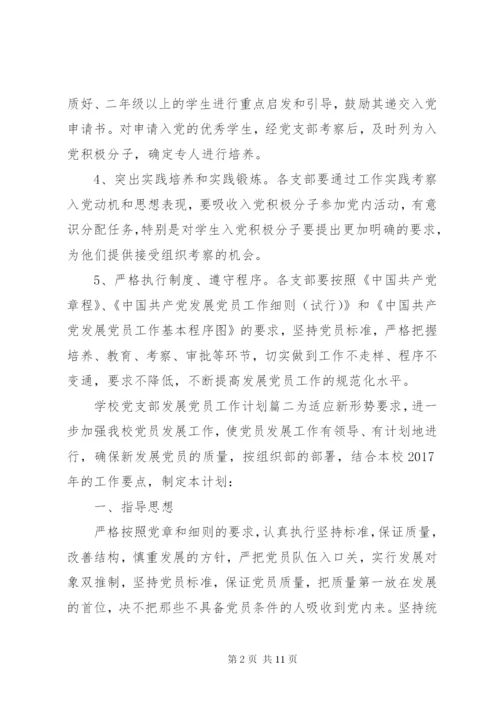 质好、二年级以上的学生进行重点启发和引导，鼓励其递交入党申请书。对申请入党的优秀学生，经党支部考察后，及时列为入党积极分子，确定专人进行培养。

4、突出实践培养和实践锻炼。各支部要通过工作实践考察入党动机和思想表现，要吸收入党积极分子参加党内活动，有意识分配任务，特别是对学生入党积极分子要提出更加明确的要求，为他们提供接受组织考察的机会。

5、严格执行制度、遵守程序。各支部要按照《中国共产党章程》、《中国共产党发展党员工作细则（试行）》和《中国共产党发展党员工作基本程序图》的要求，坚持党员标准，严格把握培养、教育、考察、审批等环节，切实做到工作不走样、程序不变通，要求不降低，不断提高发展党员工作的规范化水平。

学校党支部发展党员工作计划篇二为适应新形势要求，进一步加强我校党员发展工作，使党员发展工作有领导、有计划地进行，确保新发展党员的质量，按组织部的部署，结合本校2017年的工作要点，制定本计划：

一、指导思想

严格按照党章和细则的要求，认真执行坚持标准，保证质量，改善结构，慎重发展的方针，严把党员队伍入口关，实行发展对象双推制，坚持党员标准，保证党员质量，把质量第一放在发展的首位，决不把那些不具备党员条件的人吸收到党内来。坚持统

第2页 共11页